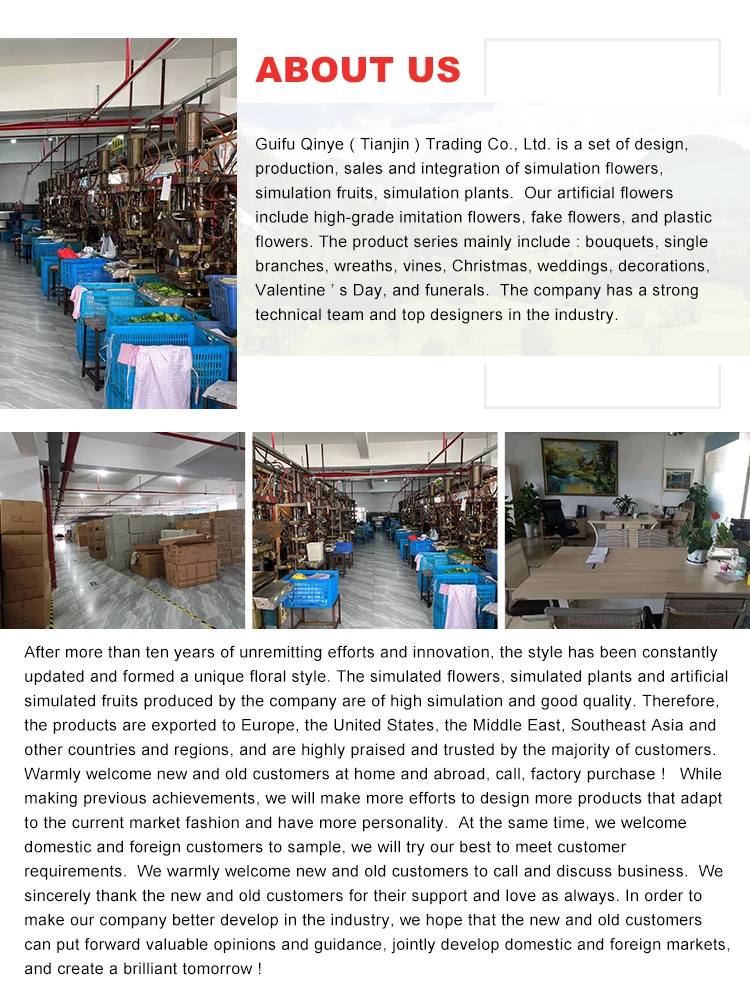 ABOUT US

Guifu Qinye ( Tianjin ) Trading Co., Ltd. is a set of design, production, sales and integration of simulation flowers, simulation fruits, simulation plants. Our artificial flowers include high-grade imitation flowers, fake flowers, and plastic flowers. The product series mainly include : bouquets, single branches, wreaths, vines, Christmas, weddings, decorations, Valentine ' s Day, and funerals. The company has a strong technical team and top designers in the industry.

After more than ten years of unremitting efforts and innovation, the style has been constantly updated and formed a unique floral style. The simulated flowers, simulated plants and artificial simulated fruits produced by the company are of high simulation and good quality. Therefore, the products are exported to Europe, the United States, the Middle East, Southeast Asia and other countries and regions, and are highly praised and trusted by the majority of customers. Warmly welcome new and old customers at home and abroad, call, factory purchase ! While making previous achievements, we will make more efforts to design more products that adapt to the current market fashion and have more personality. At the same time, we welcome domestic and foreign customers to sample, we will try our best to meet customer requirements. We warmly welcome new and old customers to call and discuss business. We sincerely thank the new and old customers for their support and love as always. In order to make our company better develop in the industry, we hope that the new and old customers can put forward valuable opinions and guidance, jointly develop domestic and foreign markets, and create a brilliant tomorrow !